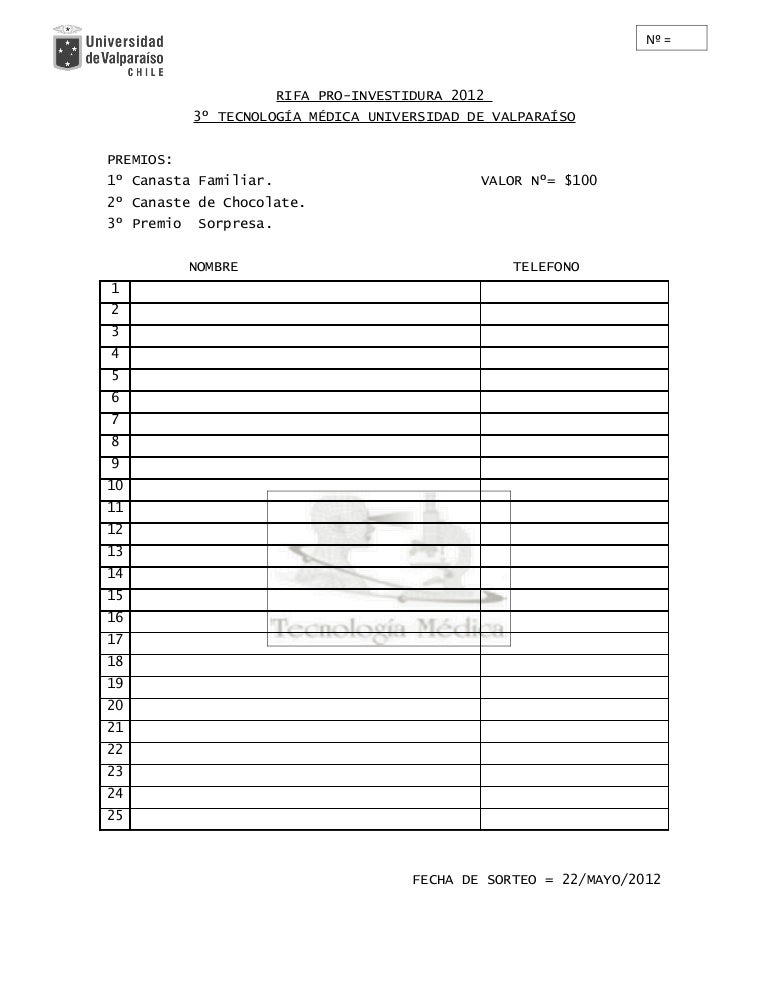 Universidad de Valparaíso CHILE

Nº =

RIFA PRO-INVESTIDURA 2012
3º TECNOLOGÍA MÉDICA UNIVERSIDAD DE VALPARAÍSO

PREMIOS:
1º Canasta Familiar. VALOR Nº= $100
2º Canaste de Chocolate.
3º Premio Sorpresa.

| | NOMBRE | TELEFONO |
|---|---|---|
| 1 | | |
| 2 | | |
| 3 | | |
| 4 | | |
| 5 | | |
| 6 | | |
| 7 | | |
| 8 | | |
| 9 | | |
| 10 | | |
| 11 | | |
| 12 | | |
| 13 | | |
| 14 | | |
| 15 | | |
| 16 | | |
| 17 | | |
| 18 | | |
| 19 | | |
| 20 | | |
| 21 | | |
| 22 | | |
| 23 | | |
| 24 | | |
| 25 | | |

Tecnología Médica

FECHA DE SORTEO = 22/MAYO/2012